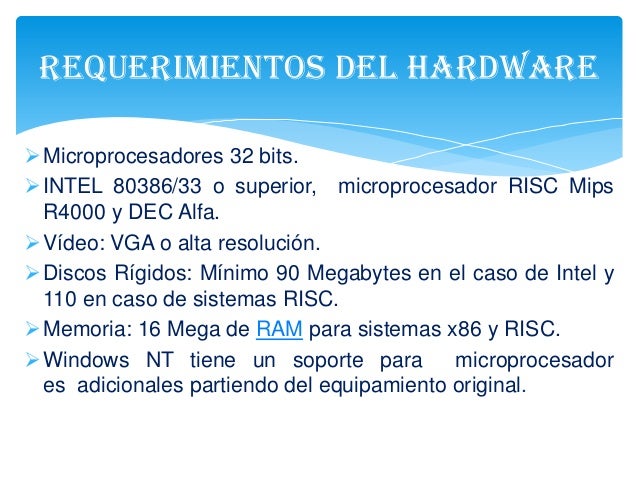 REQUERIMIENTOS DEL HARDWARE

➢ Microprocesadores 32 bits.

➢ INTEL 80386/33 o superior, microprocesador RISC Mips R4000 y DEC Alfa.

➢ Vídeo: VGA o alta resolución.

➢ Discos Rígidos: Mínimo 90 Megabytes en el caso de Intel y 110 en caso de sistemas RISC.

➢ Memoria: 16 Mega de RAM para sistemas x86 y RISC.

➢ Windows NT tiene un soporte para microprocesador es adicionales partiendo del equipamiento original.